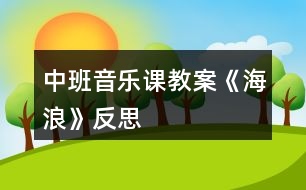 中班音乐课教案《海浪》反思